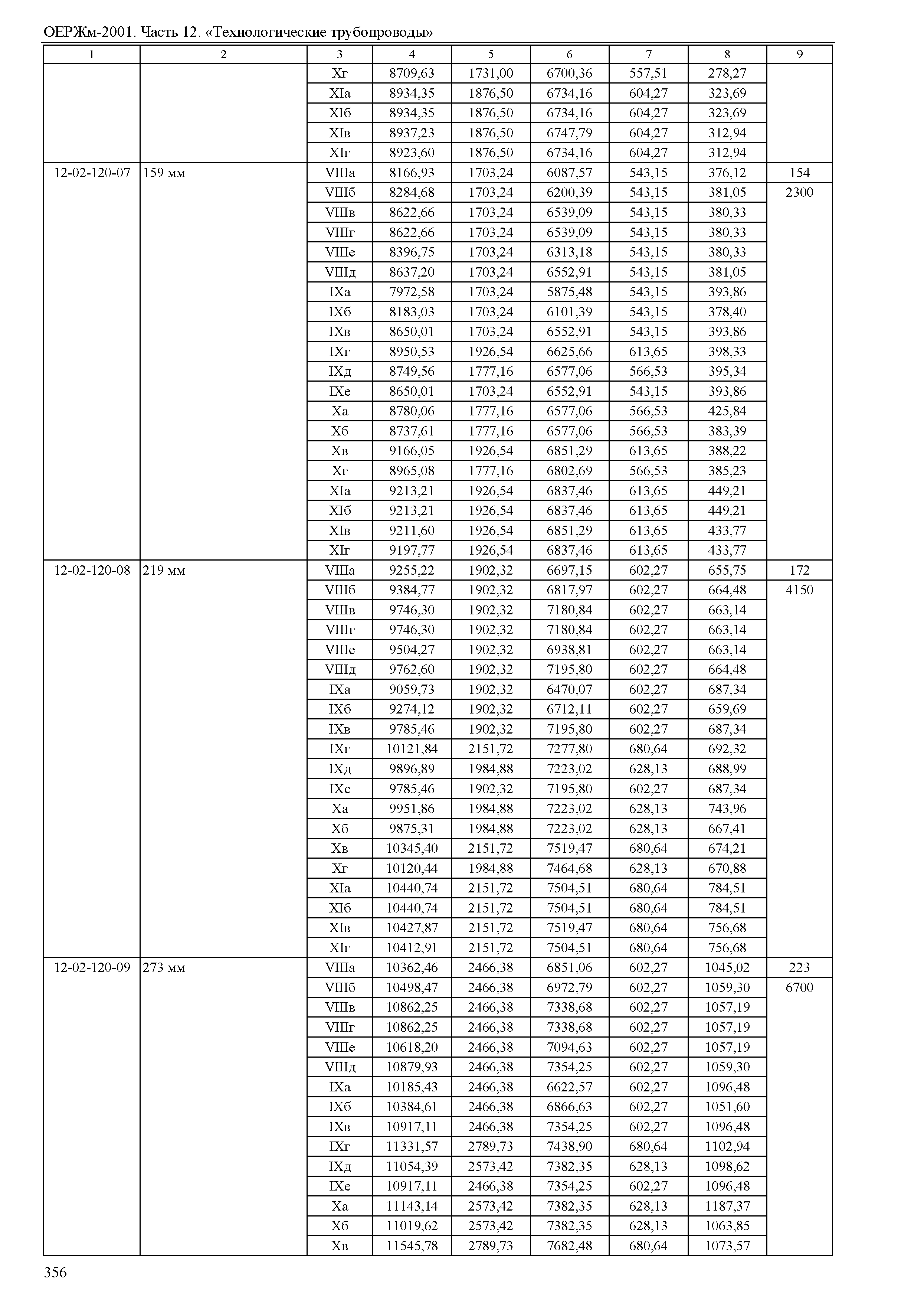 ОЕРЖм-2001. Часть 12. «Технологические трубопроводы»

| 1 | 2 | 3 | 4 | 5 | 6 | 7 | 8 | 9 |
|---|---|---|---|---|---|---|---|---|
| | | Xг | 8709,63 | 1731,00 | 6700,36 | 557,51 | 278,27 | |
| | | XIа | 8934,35 | 1876,50 | 6734,16 | 604,27 | 323,69 | |
| | | XIб | 8934,35 | 1876,50 | 6734,16 | 604,27 | 323,69 | |
| | | XIв | 8937,23 | 1876,50 | 6747,79 | 604,27 | 312,94 | |
| | | XIг | 8923,60 | 1876,50 | 6734,16 | 604,27 | 312,94 | |
| 12-02-120-07 | 159 мм | VIIIа | 8166,93 | 1703,24 | 6087,57 | 543,15 | 376,12 | 154 |
| | | VIIIб | 8284,68 | 1703,24 | 6200,39 | 543,15 | 381,05 | 2300 |
| | | VIIIв | 8622,66 | 1703,24 | 6539,09 | 543,15 | 380,33 | |
| | | VIIIг | 8622,66 | 1703,24 | 6539,09 | 543,15 | 380,33 | |
| | | VIIIе | 8396,75 | 1703,24 | 6313,18 | 543,15 | 380,33 | |
| | | VIIIд | 8637,20 | 1703,24 | 6552,91 | 543,15 | 381,05 | |
| | | IXа | 7972,58 | 1703,24 | 5875,48 | 543,15 | 393,86 | |
| | | IXб | 8183,03 | 1703,24 | 6101,39 | 543,15 | 378,40 | |
| | | IXв | 8650,01 | 1703,24 | 6552,91 | 543,15 | 393,86 | |
| | | IXг | 8950,53 | 1926,54 | 6625,66 | 613,65 | 398,33 | |
| | | IXд | 8749,56 | 1777,16 | 6577,06 | 566,53 | 395,34 | |
| | | IXе | 8650,01 | 1703,24 | 6552,91 | 543,15 | 393,86 | |
| | | Xа | 8780,06 | 1777,16 | 6577,06 | 566,53 | 425,84 | |
| | | Xб | 8737,61 | 1777,16 | 6577,06 | 566,53 | 383,39 | |
| | | Xв | 9166,05 | 1926,54 | 6851,29 | 613,65 | 388,22 | |
| | | Xг | 8965,08 | 1777,16 | 6802,69 | 566,53 | 385,23 | |
| | | XIа | 9213,21 | 1926,54 | 6837,46 | 613,65 | 449,21 | |
| | | XIб | 9213,21 | 1926,54 | 6837,46 | 613,65 | 449,21 | |
| | | XIв | 9211,60 | 1926,54 | 6851,29 | 613,65 | 433,77 | |
| | | XIг | 9197,77 | 1926,54 | 6837,46 | 613,65 | 433,77 | |
| 12-02-120-08 | 219 мм | VIIIа | 9255,22 | 1902,32 | 6697,15 | 602,27 | 655,75 | 172 |
| | | VIIIб | 9384,77 | 1902,32 | 6817,97 | 602,27 | 664,48 | 4150 |
| | | VIIIв | 9746,30 | 1902,32 | 7180,84 | 602,27 | 663,14 | |
| | | VIIIг | 9746,30 | 1902,32 | 7180,84 | 602,27 | 663,14 | |
| | | VIIIе | 9504,27 | 1902,32 | 6938,81 | 602,27 | 663,14 | |
| | | VIIIд | 9762,60 | 1902,32 | 7195,80 | 602,27 | 664,48 | |
| | | IXа | 9059,73 | 1902,32 | 6470,07 | 602,27 | 687,34 | |
| | | IXб | 9274,12 | 1902,32 | 6712,11 | 602,27 | 659,69 | |
| | | IXв | 9785,46 | 1902,32 | 7195,80 | 602,27 | 687,34 | |
| | | IXг | 10121,84 | 2151,72 | 7277,80 | 680,64 | 692,32 | |
| | | IXд | 9896,89 | 1984,88 | 7223,02 | 628,13 | 688,99 | |
| | | IXе | 9785,46 | 1902,32 | 7195,80 | 602,27 | 687,34 | |
| | | Xа | 9951,86 | 1984,88 | 7223,02 | 628,13 | 743,96 | |
| | | Xб | 9875,31 | 1984,88 | 7223,02 | 628,13 | 667,41 | |
| | | Xв | 10345,40 | 2151,72 | 7519,47 | 680,64 | 674,21 | |
| | | Xг | 10120,44 | 1984,88 | 7464,68 | 628,13 | 670,88 | |
| | | XIа | 10440,74 | 2151,72 | 7504,51 | 680,64 | 784,51 | |
| | | XIб | 10440,74 | 2151,72 | 7504,51 | 680,64 | 784,51 | |
| | | XIв | 10427,87 | 2151,72 | 7519,47 | 680,64 | 756,68 | |
| | | XIг | 10412,91 | 2151,72 | 7504,51 | 680,64 | 756,68 | |
| 12-02-120-09 | 273 мм | VIIIа | 10362,46 | 2466,38 | 6851,06 | 602,27 | 1045,02 | 223 |
| | | VIIIб | 10498,47 | 2466,38 | 6972,79 | 602,27 | 1059,30 | 6700 |
| | | VIIIв | 10862,25 | 2466,38 | 7338,68 | 602,27 | 1057,19 | |
| | | VIIIг | 10862,25 | 2466,38 | 7338,68 | 602,27 | 1057,19 | |
| | | VIIIе | 10618,20 | 2466,38 | 7094,63 | 602,27 | 1057,19 | |
| | | VIIIд | 10879,93 | 2466,38 | 7354,25 | 602,27 | 1059,30 | |
| | | IXа | 10185,43 | 2466,38 | 6622,57 | 602,27 | 1096,48 | |
| | | IXб | 10384,61 | 2466,38 | 6866,63 | 602,27 | 1051,60 | |
| | | IXв | 10917,11 | 2466,38 | 7354,25 | 602,27 | 1096,48 | |
| | | IXг | 11331,57 | 2789,73 | 7438,90 | 680,64 | 1102,94 | |
| | | IXд | 11054,39 | 2573,42 | 7382,35 | 628,13 | 1098,62 | |
| | | IXе | 10917,11 | 2466,38 | 7354,25 | 602,27 | 1096,48 | |
| | | Xа | 11143,14 | 2573,42 | 7382,35 | 628,13 | 1187,37 | |
| | | Xб | 11019,62 | 2573,42 | 7382,35 | 628,13 | 1063,85 | |
| | | Xв | 11545,78 | 2789,73 | 7682,48 | 680,64 | 1073,57 | |

356